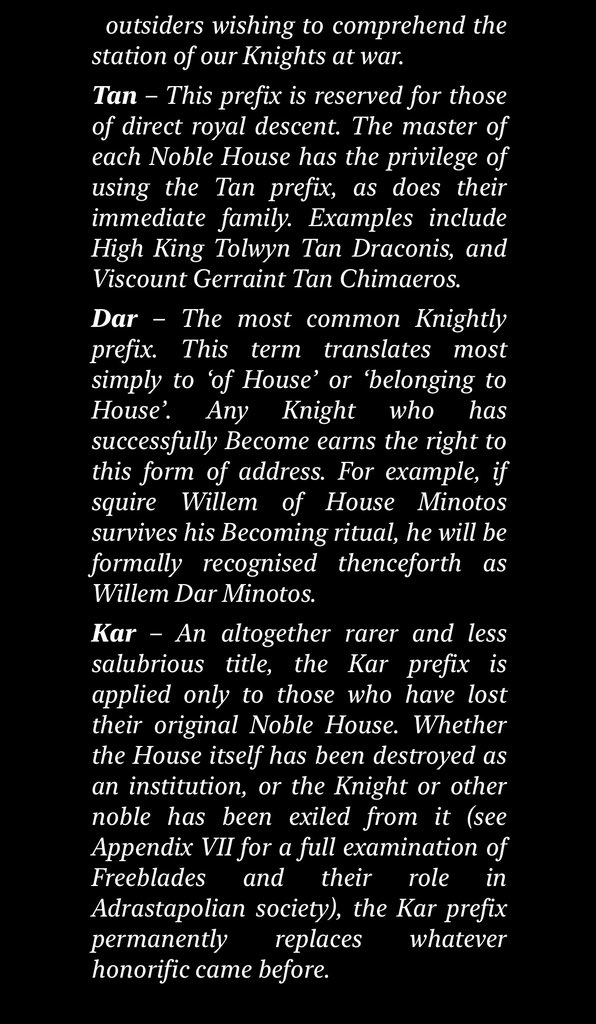 outsiders wishing to comprehend the station of our Knights at war.

Tan – This prefix is reserved for those of direct royal descent. The master of each Noble House has the privilege of using the Tan prefix, as does their immediate family. Examples include High King Tolwyn Tan Draconis, and Viscount Gerraint Tan Chimaeros.

Dar – The most common Knightly prefix. This term translates most simply to 'of House' or 'belonging to House'. Any Knight who has successfully Become earns the right to this form of address. For example, if squire Willem of House Minotos survives his Becoming ritual, he will be formally recognised thenceforth as Willem Dar Minotos.

Kar – An altogether rarer and less salubrious title, the Kar prefix is applied only to those who have lost their original Noble House. Whether the House itself has been destroyed as an institution, or the Knight or other noble has been exiled from it (see Appendix VII for a full examination of Freeblades and their role in Adrastapolian society), the Kar prefix permanently replaces whatever honorific came before.